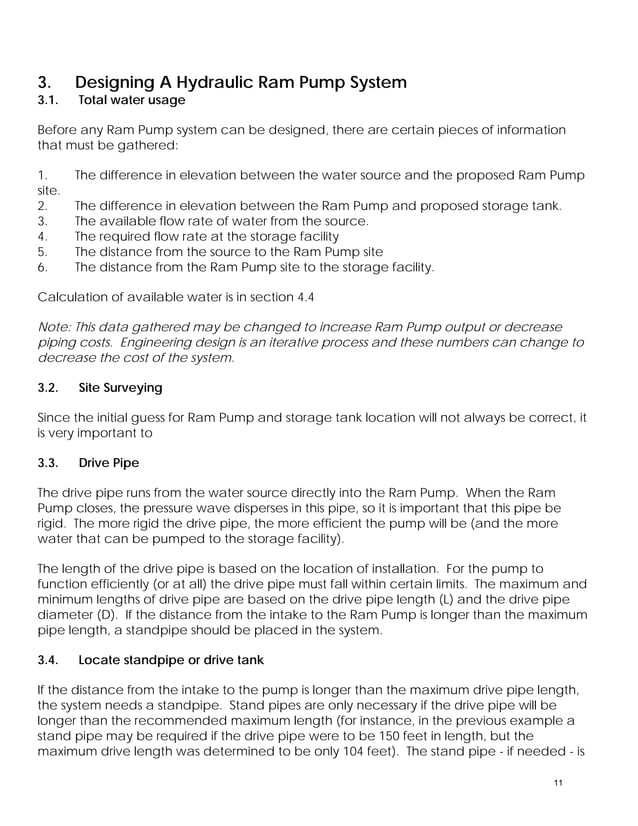 3. Designing A Hydraulic Ram Pump System
3.1. Total water usage

Before any Ram Pump system can be designed, there are certain pieces of information that must be gathered:

1. The difference in elevation between the water source and the proposed Ram Pump site.
2. The difference in elevation between the Ram Pump and proposed storage tank.
3. The available flow rate of water from the source.
4. The required flow rate at the storage facility
5. The distance from the source to the Ram Pump site
6. The distance from the Ram Pump site to the storage facility.

Calculation of available water is in section 4.4

Note: This data gathered may be changed to increase Ram Pump output or decrease piping costs. Engineering design is an iterative process and these numbers can change to decrease the cost of the system.

3.2. Site Surveying

Since the initial guess for Ram Pump and storage tank location will not always be correct, it is very important to

3.3. Drive Pipe

The drive pipe runs from the water source directly into the Ram Pump. When the Ram Pump closes, the pressure wave disperses in this pipe, so it is important that this pipe be rigid. The more rigid the drive pipe, the more efficient the pump will be (and the more water that can be pumped to the storage facility).

The length of the drive pipe is based on the location of installation. For the pump to function efficiently (or at all) the drive pipe must fall within certain limits. The maximum and minimum lengths of drive pipe are based on the drive pipe length (L) and the drive pipe diameter (D). If the distance from the intake to the Ram Pump is longer than the maximum pipe length, a standpipe should be placed in the system.

3.4. Locate standpipe or drive tank

If the distance from the intake to the pump is longer than the maximum drive pipe length, the system needs a standpipe. Stand pipes are only necessary if the drive pipe will be longer than the recommended maximum length (for instance, in the previous example a stand pipe may be required if the drive pipe were to be 150 feet in length, but the maximum drive length was determined to be only 104 feet). The stand pipe - if needed - is

11